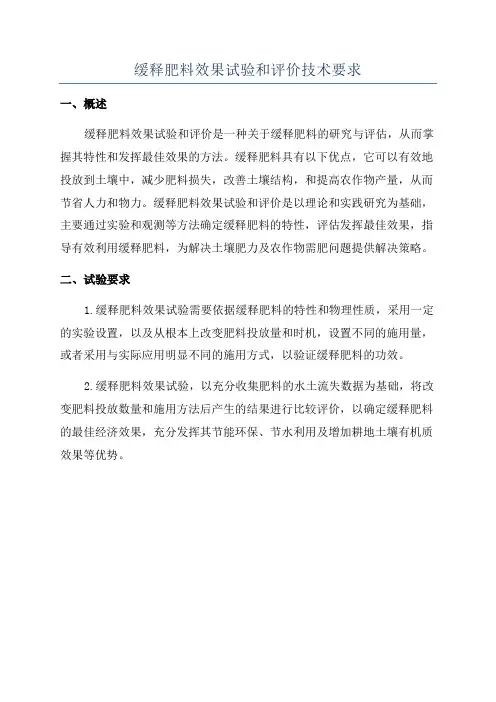 缓释肥料效果试验和评价技术要求

一、概述

缓释肥料效果试验和评价是一种关于缓释肥料的研究与评估，从而掌握其特性和发挥最佳效果的方法。缓释肥料具有以下优点，它可以有效地投放到土壤中，减少肥料损失，改善土壤结构，和提高农作物产量，从而节省人力和物力。缓释肥料效果试验和评价是以理论和实践研究为基础，主要通过实验和观测等方法确定缓释肥料的特性，评估发挥最佳效果，指导有效利用缓释肥料，为解决土壤肥力及农作物需肥问题提供解决策略。

二、试验要求

1.缓释肥料效果试验需要依据缓释肥料的特性和物理性质，采用一定的实验设置，以及从根本上改变肥料投放量和时机，设置不同的施用量，或者采用与实际应用明显不同的施用方式，以验证缓释肥料的功效。

2.缓释肥料效果试验，以充分收集肥料的水土流失数据为基础，将改变肥料投放数量和施用方法后产生的结果进行比较评价，以确定缓释肥料的最佳经济效果，充分发挥其节能环保、节水利用及增加耕地土壤有机质效果等优势。